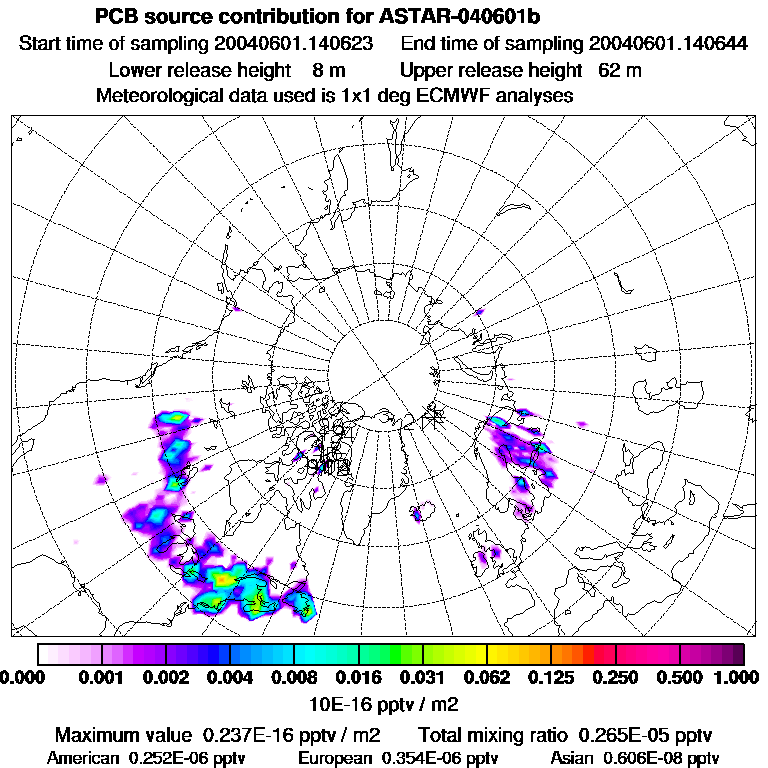 PCB source contribution for ASTAR-040601b
Start time of sampling 20040601.140623 End time of sampling 20040601.140644
Lower release height 8 m Upper release height 62 m
Meteorological data used is 1x1 deg ECMWF analyses

0.000 0.001 0.002 0.004 0.008 0.016 0.031 0.062 0.125 0.250 0.500 1.000
10E-16 pptv / m2
Maximum value 0.237E-16 pptv / m2 Total mixing ratio 0.265E-05 pptv
American 0.252E-06 pptv European 0.354E-06 pptv Asian 0.606E-08 pptv